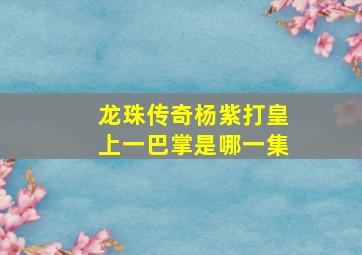 龙珠传奇杨紫打皇上一巴掌是哪一集